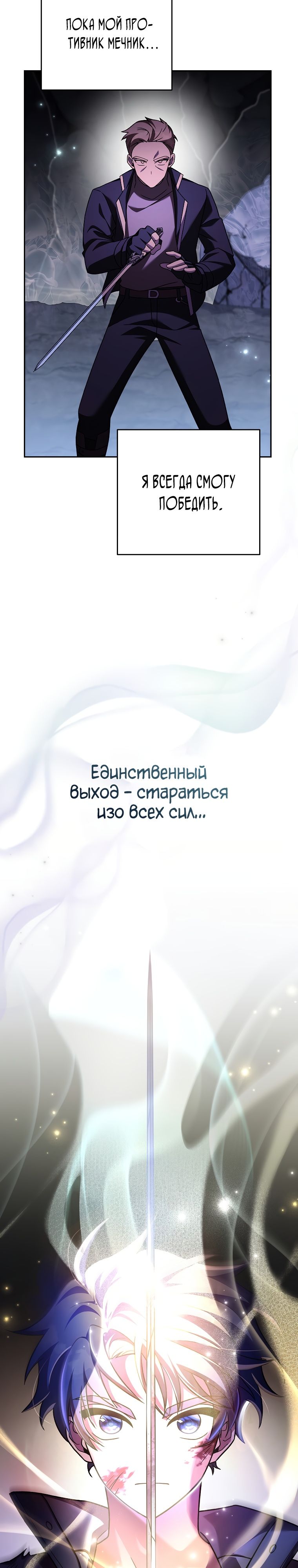 ПОКА МОЙ ПРОТИВНИК МЕЧНИК...

Я ВСЕГДА СМОГУ ПОБЕДИТЬ.

Единственный выход - стараться изо всех сил...